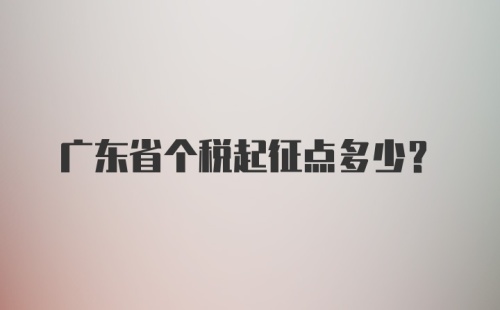 广东省个税起征点多少？